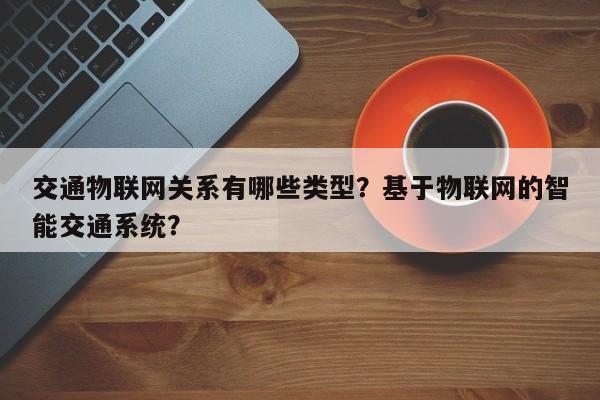 交通物联网关系有哪些类型？基于物联网的智能交通系统？